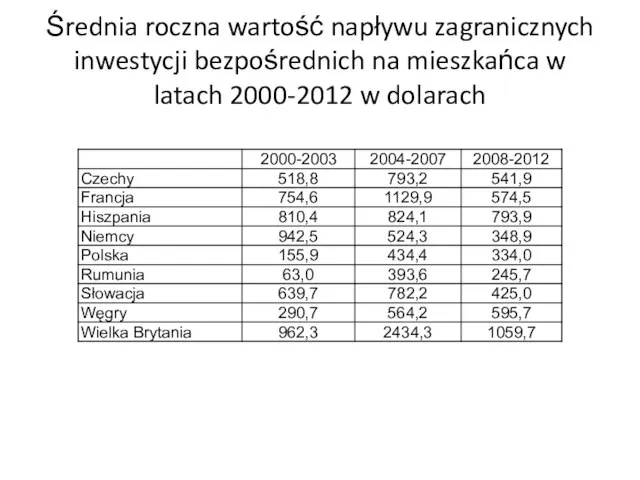 Średnia roczna wartość napływu zagranicznych inwestycji bezpośrednich na mieszkańca w latach 2000-2012 w dolarach

| | 2000-2003 | 2004-2007 | 2008-2012 |
|---|---|---|---|
| Czechy | 518,8 | 793,2 | 541,9 |
| Francja | 754,6 | 1129,9 | 574,5 |
| Hiszpania | 810,4 | 824,1 | 793,9 |
| Niemcy | 942,5 | 524,3 | 348,9 |
| Polska | 155,9 | 434,4 | 334,0 |
| Rumunia | 63,0 | 393,6 | 245,7 |
| Słowacja | 639,7 | 782,2 | 425,0 |
| Węgry | 290,7 | 564,2 | 595,7 |
| Wielka Brytania | 962,3 | 2434,3 | 1059,7 |